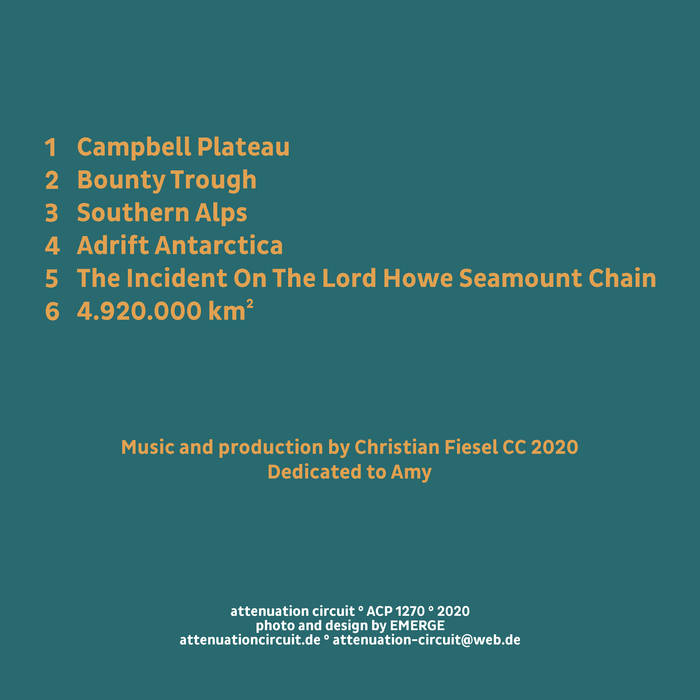 1 Campbell Plateau
2 Bounty Trough
3 Southern Alps
4 Adrift Antarctica
5 The Incident On The Lord Howe Seamount Chain
6 4.920.000 $km^2$

Music and production by Christian Fiesel CC 2020
Dedicated to Amy

attenuation circuit ° ACP 1270 ° 2020
photo and design by EMERGE
attenuationcircuit.de ° attenuation-circuit@web.de